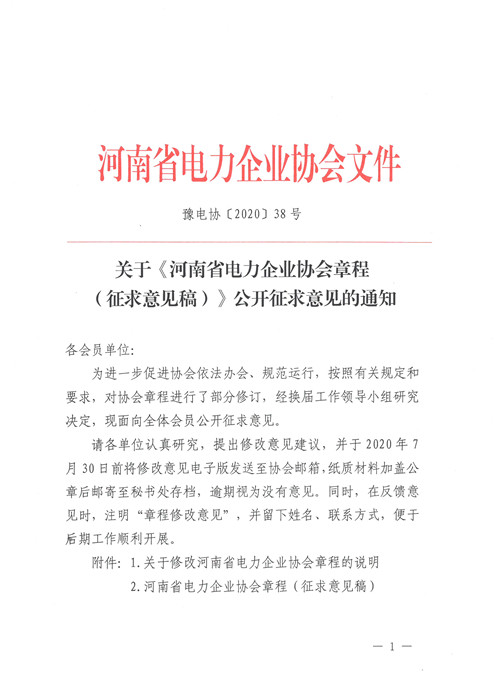 河南省电力企业协会文件

豫电协〔2020〕38号

关于《河南省电力企业协会章程（征求意见稿）》公开征求意见的通知

各会员单位:

为进一步促进协会依法办会、规范运行，按照有关规定和要求，对协会章程进行了部分修订，经换届工作领导小组研究决定，现面向全体会员公开征求意见。

请各单位认真研究，提出修改意见建议，并于2020年7月30日前将修改意见电子版发送至协会邮箱，纸质材料加盖公章后邮寄至秘书处存档，逾期视为没有意见。同时，在反馈意见时，注明“章程修改意见”，并留下姓名、联系方式，便于后期工作顺利开展。

附件：1.关于修改河南省电力企业协会章程的说明

2.河南省电力企业协会章程（征求意见稿）

— 1 —